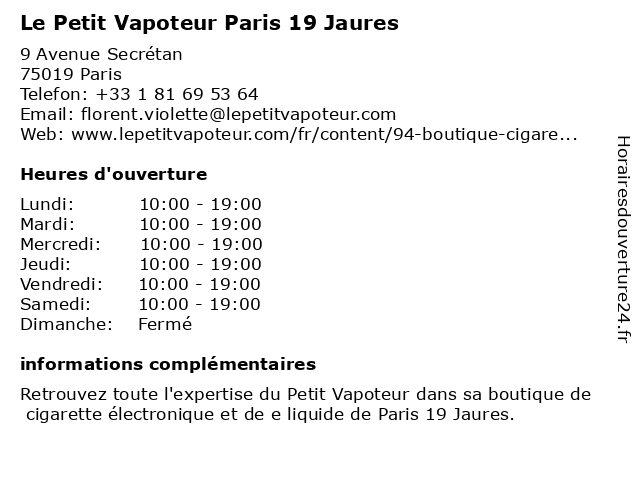 Le Petit Vapoteur Paris 19 Jaures

9 Avenue Secrétan
75019 Paris
Telefon: +33 1 81 69 53 64
Email: florent.violette@lepetitvapoteur.com
Web: www.lepetitvapoteur.com/fr/content/94-boutique-cigare...

Heures d'ouverture

Lundi: 10:00 - 19:00
Mardi: 10:00 - 19:00
Mercredi: 10:00 - 19:00
Jeudi: 10:00 - 19:00
Vendredi: 10:00 - 19:00
Samedi: 10:00 - 19:00
Dimanche: Fermé

informations complémentaires

Retrouvez toute l'expertise du Petit Vapoteur dans sa boutique de cigarette électronique et de e liquide de Paris 19 Jaures.

Horairesdouverture24.fr